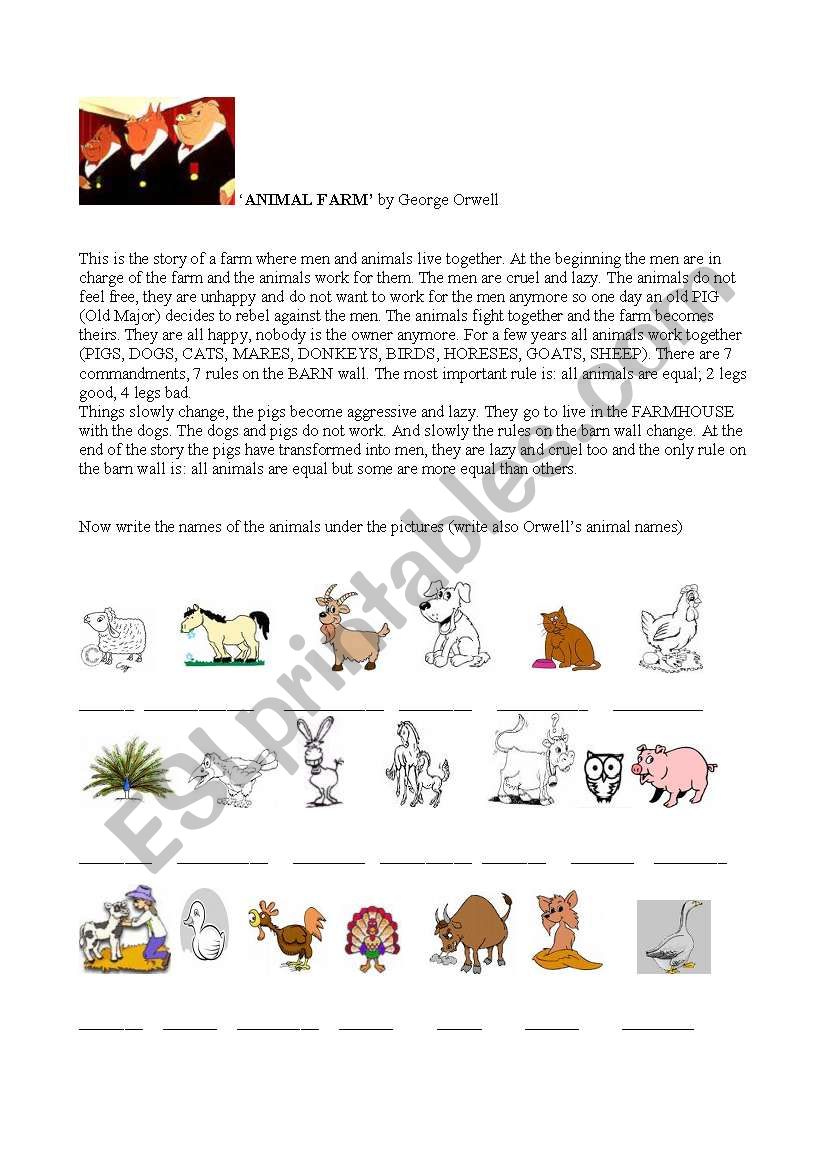 ‘ANIMAL FARM’ by George Orwell

This is the story of a farm where men and animals live together. At the beginning the men are in charge of the farm and the animals work for them. The men are cruel and lazy. The animals do not feel free, they are unhappy and do not want to work for the men anymore so one day an old PIG (Old Major) decides to rebel against the men. The animals fight together and the farm becomes theirs. They are all happy, nobody is the owner anymore. For a few years all animals work together (PIGS, DOGS, CATS, MARES, DONKEYS, BIRDS, HORESES, GOATS, SHEEP). There are 7 commandments, 7 rules on the BARN wall. The most important rule is: all animals are equal; 2 legs good, 4 legs bad.
Things slowly change, the pigs become aggressive and lazy. They go to live in the FARMHOUSE with the dogs. The dogs and pigs do not work. And slowly the rules on the barn wall change. At the end of the story the pigs have transformed into men, they are lazy and cruel too and the only rule on the barn wall is: all animals are equal but some are more equal than others.

Now write the names of the animals under the pictures (write also Orwell’s animal names)

ESLprintables.com